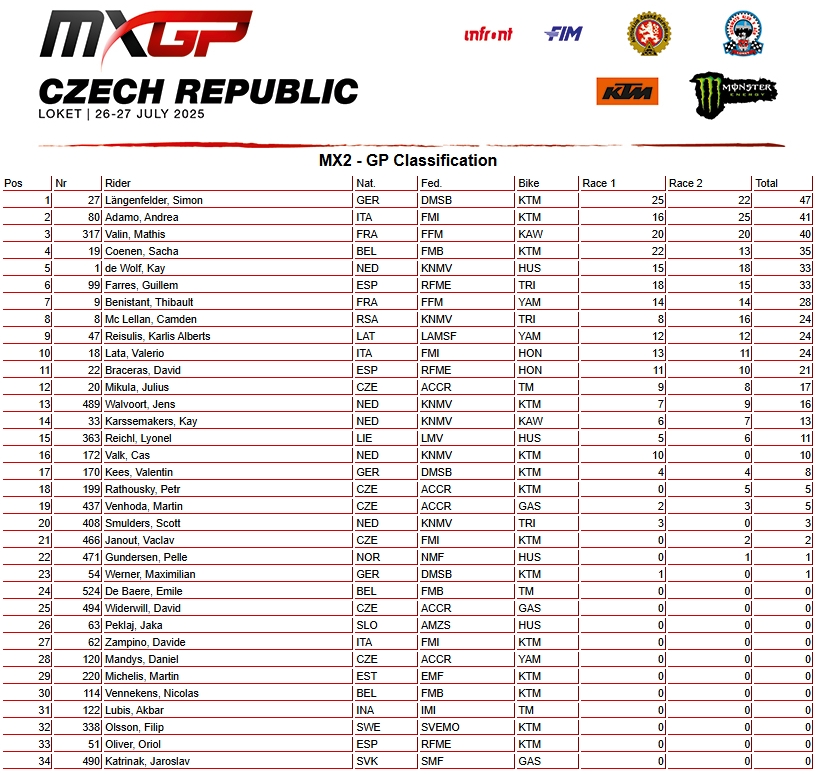 MXGP
CZECH REPUBLIC
LOKET | 26-27 JULY 2025

infront FIM KTM MONSTER ENERGY

MX2 - GP Classification

| Pos | Nr | Rider | Nat. | Fed. | Bike | Race 1 | Race 2 | Total |
|---|---|---|---|---|---|---|---|---|
| 1 | 27 | Längenfelder, Simon | GER | DMSB | KTM | 25 | 22 | 47 |
| 2 | 80 | Adamo, Andrea | ITA | FMI | KTM | 16 | 25 | 41 |
| 3 | 317 | Valin, Mathis | FRA | FFM | KAW | 20 | 20 | 40 |
| 4 | 19 | Coenen, Sacha | BEL | FMB | KTM | 22 | 13 | 35 |
| 5 | 1 | de Wolf, Kay | NED | KNMV | HUS | 15 | 18 | 33 |
| 6 | 99 | Farres, Guillem | ESP | RFME | TRI | 18 | 15 | 33 |
| 7 | 9 | Benistant, Thibault | FRA | FFM | YAM | 14 | 14 | 28 |
| 8 | 8 | Mc Lellan, Camden | RSA | KNMV | TRI | 8 | 16 | 24 |
| 9 | 47 | Reisulis, Karlis Alberts | LAT | LAMSF | YAM | 12 | 12 | 24 |
| 10 | 18 | Lata, Valerio | ITA | FMI | HON | 13 | 11 | 24 |
| 11 | 22 | Braceras, David | ESP | RFME | HON | 11 | 10 | 21 |
| 12 | 20 | Mikula, Julius | CZE | ACCR | TM | 9 | 8 | 17 |
| 13 | 489 | Walvoort, Jens | NED | KNMV | KTM | 7 | 9 | 16 |
| 14 | 33 | Karssemakers, Kay | NED | KNMV | KAW | 6 | 7 | 13 |
| 15 | 363 | Reichl, Lyonel | LIE | LMV | HUS | 5 | 6 | 11 |
| 16 | 172 | Valk, Cas | NED | KNMV | KTM | 10 | 0 | 10 |
| 17 | 170 | Kees, Valentin | GER | DMSB | KTM | 4 | 4 | 8 |
| 18 | 199 | Rathousky, Petr | CZE | ACCR | KTM | 0 | 5 | 5 |
| 19 | 437 | Venhoda, Martin | CZE | ACCR | GAS | 2 | 3 | 5 |
| 20 | 408 | Smulders, Scott | NED | KNMV | TRI | 3 | 0 | 3 |
| 21 | 466 | Janout, Vaclav | CZE | FMI | KTM | 0 | 2 | 2 |
| 22 | 471 | Gundersen, Pelle | NOR | NMF | HUS | 0 | 1 | 1 |
| 23 | 54 | Werner, Maximilian | GER | DMSB | KTM | 1 | 0 | 1 |
| 24 | 524 | De Baere, Emile | BEL | FMB | TM | 0 | 0 | 0 |
| 25 | 494 | Widerwill, David | CZE | ACCR | GAS | 0 | 0 | 0 |
| 26 | 63 | Peklaj, Jaka | SLO | AMZS | HUS | 0 | 0 | 0 |
| 27 | 62 | Zampino, Davide | ITA | FMI | KTM | 0 | 0 | 0 |
| 28 | 120 | Mandys, Daniel | CZE | ACCR | YAM | 0 | 0 | 0 |
| 29 | 220 | Michelis, Martin | EST | EMF | KTM | 0 | 0 | 0 |
| 30 | 114 | Vennekens, Nicolas | BEL | FMB | KTM | 0 | 0 | 0 |
| 31 | 122 | Lubis, Akbar | INA | IMI | TM | 0 | 0 | 0 |
| 32 | 338 | Olsson, Filip | SWE | SVEMO | KTM | 0 | 0 | 0 |
| 33 | 51 | Oliver, Oriol | ESP | RFME | KTM | 0 | 0 | 0 |
| 34 | 490 | Katrinak, Jaroslav | SVK | SMF | GAS | 0 | 0 | 0 |